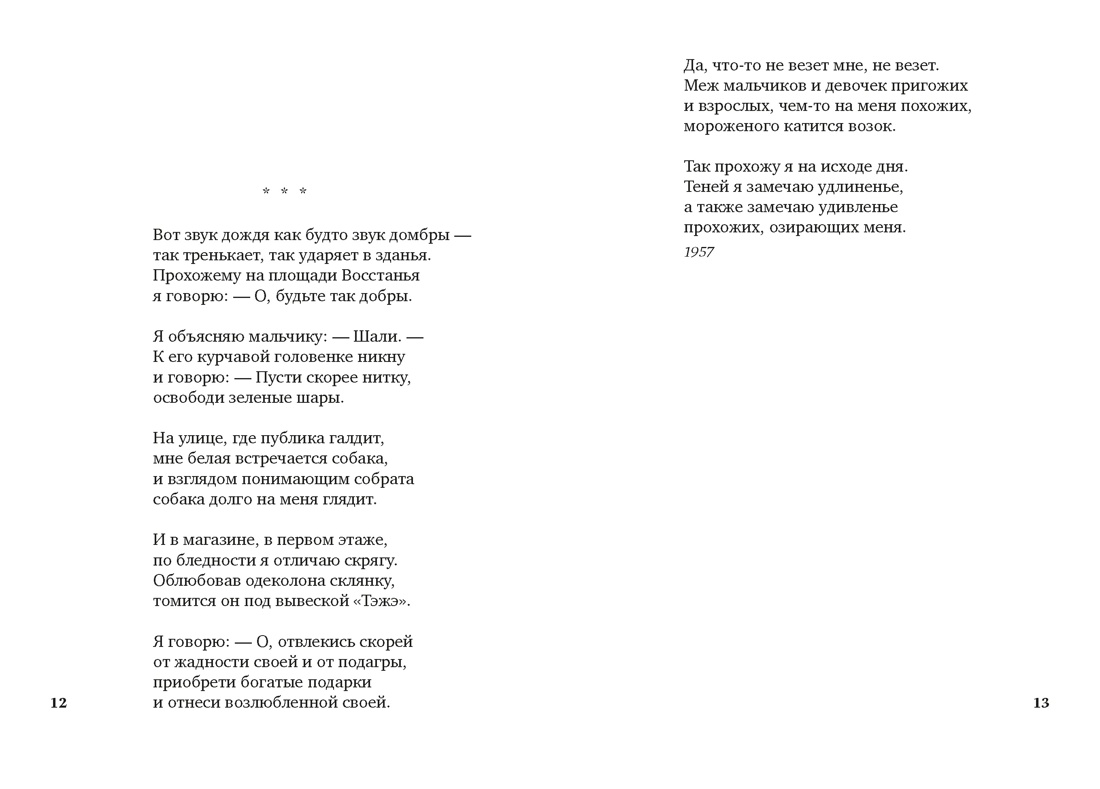 * * *

Вот звук дождя как будто звук домбры —
так тренькает, так ударяет в зданья.
Прохожему на площади Восстанья
я говорю: — О, будьте так добры.

Я объясняю мальчику: — Шали. —
К его курчавой головенке никну
и говорю: — Пусти скорее нитку,
освободи зеленые шары.

На улице, где публика галдит,
мне белая встречается собака,
и взглядом понимающим собрата
собака долго на меня глядит.

И в магазине, в первом этаже,
по бледности я отличаю скрягу.
Облюбовав одеколона склянку,
томится он под вывеской «Тэжэ».

Я говорю: — О, отвлекись скорей
от жадности своей и от подагры,
приобрети богатые подарки
и отнеси возлюбленной своей.

12

Да, что-то не везет мне, не везет.
Меж мальчиков и девочек пригожих
и взрослых, чем-то на меня похожих,
мороженого катится возок.

Так прохожу я на исходе дня.
Теней я замечаю удлиненье,
а также замечаю удивленье
прохожих, озирающих меня.

1957

13